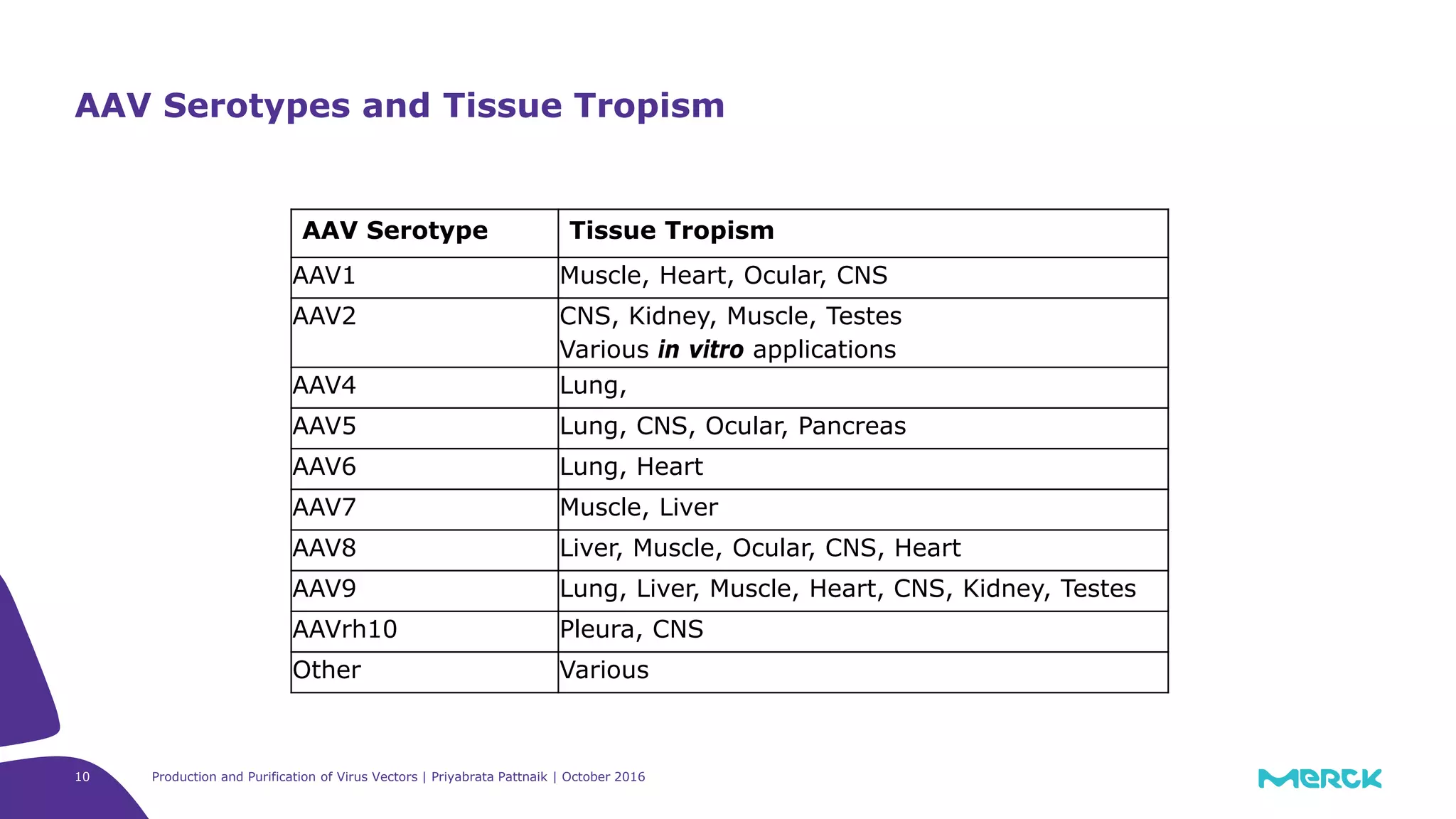 AAV Serotypes and Tissue Tropism

| AAV Serotype | Tissue Tropism |
|---|---|
| AAV1 | Muscle, Heart, Ocular, CNS |
| AAV2 | CNS, Kidney, Muscle, Testes Various in vitro applications |
| AAV4 | Lung, |
| AAV5 | Lung, CNS, Ocular, Pancreas |
| AAV6 | Lung, Heart |
| AAV7 | Muscle, Liver |
| AAV8 | Liver, Muscle, Ocular, CNS, Heart |
| AAV9 | Lung, Liver, Muscle, Heart, CNS, Kidney, Testes |
| AAVrh10 | Pleura, CNS |
| Other | Various |

10 Production and Purification of Virus Vectors | Priyabrata Pattnaik | October 2016

MERCK